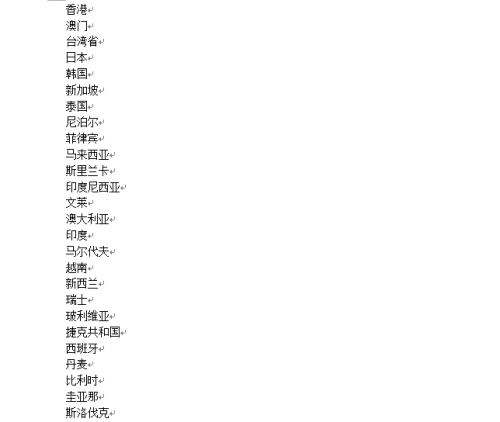 香港
澳门
台湾省
日本
韩国
新加坡
泰国
尼泊尔
菲律宾
马来西亚
斯里兰卡
印度尼西亚
文莱
澳大利亚
印度
马尔代夫
越南
新西兰
瑞士
玻利维亚
捷克共和国
西班牙
丹麦
比利时
圭亚那
斯洛伐克